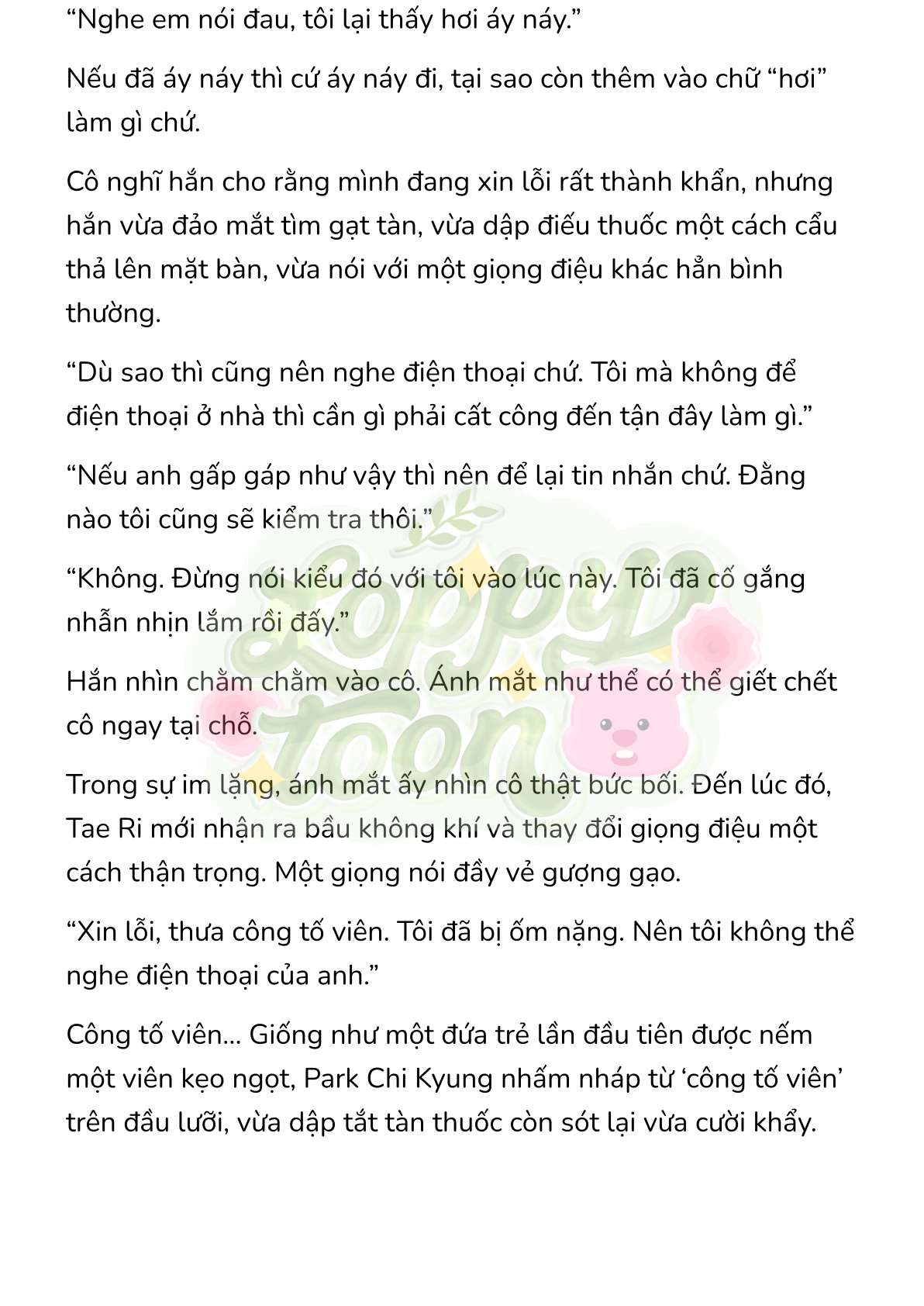 “Nghe em nói đau, tôi lại thấy hơi áy náy.”

Nếu đã áy náy thì cứ áy náy đi, tại sao còn thêm vào chữ “hơi” làm gì chứ.

Cô nghĩ hắn cho rằng mình đang xin lỗi rất thành khẩn, nhưng hắn vừa đảo mắt tìm gạt tàn, vừa dập điếu thuốc một cách cẩu thả lên mặt bàn, vừa nói với một giọng điệu khác hẳn bình thường.

“Dù sao thì cũng nên nghe điện thoại chứ. Tôi mà không để điện thoại ở nhà thì cần gì phải cất công đến tận đây làm gì.”

“Nếu anh gấp gáp như vậy thì nên để lại tin nhắn chứ. Đằng nào tôi cũng sẽ kiểm tra thôi.”

“Không. Đừng nói kiểu đó với tôi vào lúc này. Tôi đã cố gắng nhẫn nhịn lắm rồi đấy.”

Hắn nhìn chằm chằm vào cô. Ánh mắt như thể có thể giết chết cô ngay tại chỗ.

Trong sự im lặng, ánh mắt ấy nhìn cô thật bức bối. Đến lúc đó, Tae Ri mới nhận ra bầu không khí và thay đổi giọng điệu một cách thận trọng. Một giọng nói đầy vẻ gượng gạo.

“Xin lỗi, thưa công tố viên. Tôi đã bị ốm nặng. Nên tôi không thể nghe điện thoại của anh.”

Công tố viên... Giống như một đứa trẻ lần đầu tiên được nếm một viên kẹo ngọt, Park Chi Kyung nhấm nháp từ ‘công tố viên’ trên đầu lưỡi, vừa dập tắt tàn thuốc còn sót lại vừa cười khẩy.

Loppy toon